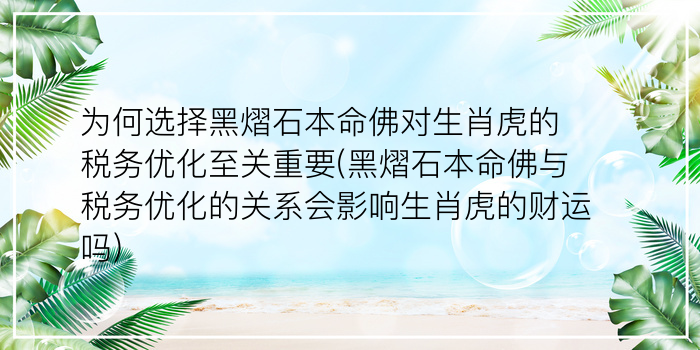 为何选择黑熠石本命佛对生肖虎的税务优化至关重要(黑熠石本命佛与税务优化的关系会影响生肖虎的财运吗)